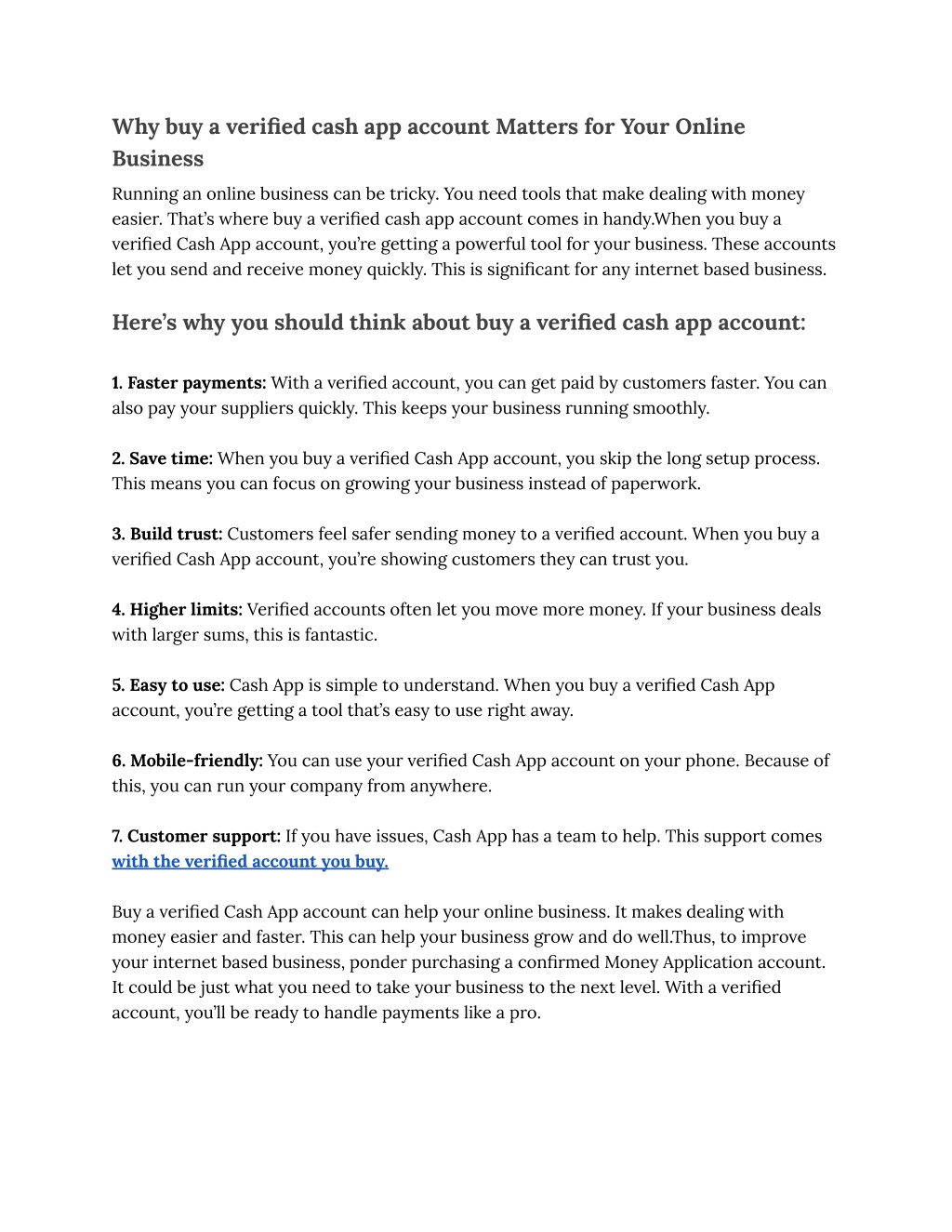 Why buy a verified cash app account Matters for Your Online Business

Running an online business can be tricky. You need tools that make dealing with money easier. That's where buy a verified cash app account comes in handy.When you buy a verified Cash App account, you're getting a powerful tool for your business. These accounts let you send and receive money quickly. This is significant for any internet based business.

Here's why you should think about buy a verified cash app account:

1. Faster payments: With a verified account, you can get paid by customers faster. You can also pay your suppliers quickly. This keeps your business running smoothly.

2. Save time: When you buy a verified Cash App account, you skip the long setup process. This means you can focus on growing your business instead of paperwork.

3. Build trust: Customers feel safer sending money to a verified account. When you buy a verified Cash App account, you're showing customers they can trust you.

4. Higher limits: Verified accounts often let you move more money. If your business deals with larger sums, this is fantastic.

5. Easy to use: Cash App is simple to understand. When you buy a verified Cash App account, you're getting a tool that's easy to use right away.

6. Mobile-friendly: You can use your verified Cash App account on your phone. Because of this, you can run your company from anywhere.

7. Customer support: If you have issues, Cash App has a team to help. This support comes with the verified account you buy.

Buy a verified Cash App account can help your online business. It makes dealing with money easier and faster. This can help your business grow and do well.Thus, to improve your internet based business, ponder purchasing a confirmed Money Application account. It could be just what you need to take your business to the next level. With a verified account, you'll be ready to handle payments like a pro.